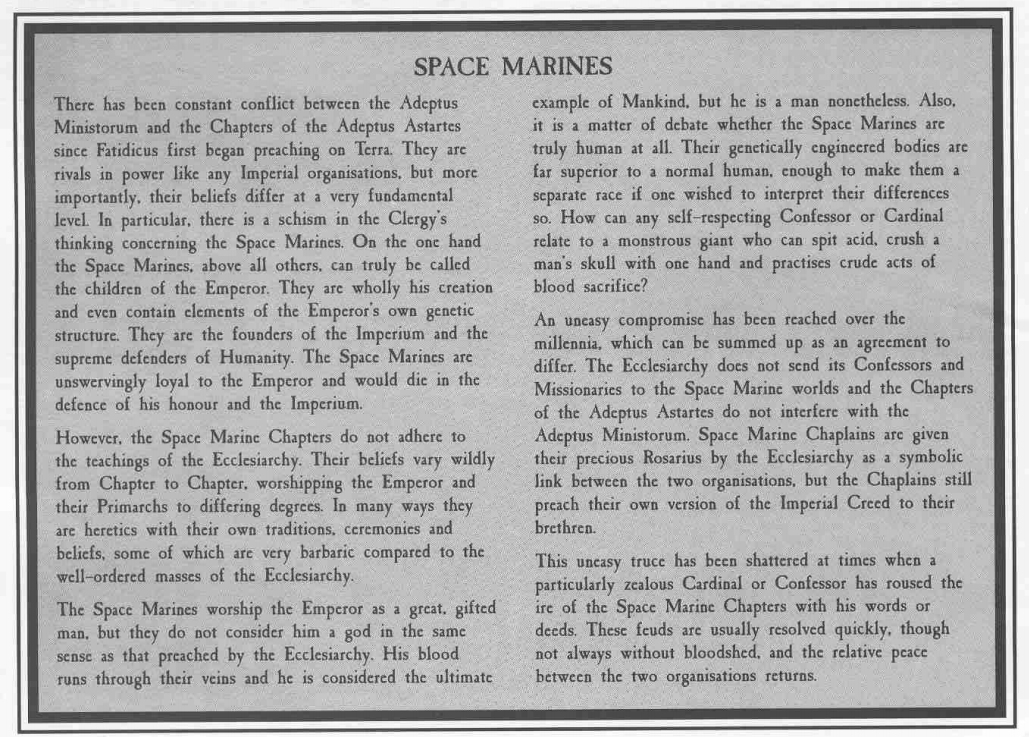 SPACE MARINES

There has been constant conflict between the Adeptus Ministorum and the Chapters of the Adeptus Astartes since Fatidicus first began preaching on Terra. They are rivals in power like any Imperial organisations, but more importantly, their beliefs differ at a very fundamental level. In particular, there is a schism in the Clergy's thinking concerning the Space Marines. On the one hand the Space Marines, above all others, can truly be called the children of the Emperor. They are wholly his creation and even contain elements of the Emperor's own genetic structure. They are the founders of the Imperium and the supreme defenders of Humanity. The Space Marines are unswervingly loyal to the Emperor and would die in the defence of his honour and the Imperium.

However, the Space Marine Chapters do not adhere to the teachings of the Ecclesiarchy. Their beliefs vary wildly from Chapter to Chapter, worshipping the Emperor and their Primarchs to differing degrees. In many ways they are heretics with their own traditions, ceremonies and beliefs, some of which are very barbaric compared to the well-ordered masses of the Ecclesiarchy.

The Space Marines worship the Emperor as a great, gifted man, but they do not consider him a god in the same sense as that preached by the Ecclesiarchy. His blood runs through their veins and he is considered the ultimate example of Mankind, but he is a man nonetheless. Also, it is a matter of debate whether the Space Marines are truly human at all. Their genetically engineered bodies are far superior to a normal human, enough to make them a separate race if one wished to interpret their differences so. How can any self-respecting Confessor or Cardinal relate to a monstrous giant who can spit acid, crush a man's skull with one hand and practises crude acts of blood sacrifice?

An uneasy compromise has been reached over the millennia, which can be summed up as an agreement to differ. The Ecclesiarchy does not send its Confessors and Missionaries to the Space Marine worlds and the Chapters of the Adeptus Astartes do not interfere with the Adeptus Ministorum. Space Marine Chaplains are given their precious Rosarius by the Ecclesiarchy as a symbolic link between the two organisations, but the Chaplains still preach their own version of the Imperial Creed to their brethren.

This uneasy truce has been shattered at times when a particularly zealous Cardinal or Confessor has roused the ire of the Space Marine Chapters with his words or deeds. These feuds are usually resolved quickly, though not always without bloodshed, and the relative peace between the two organisations returns.